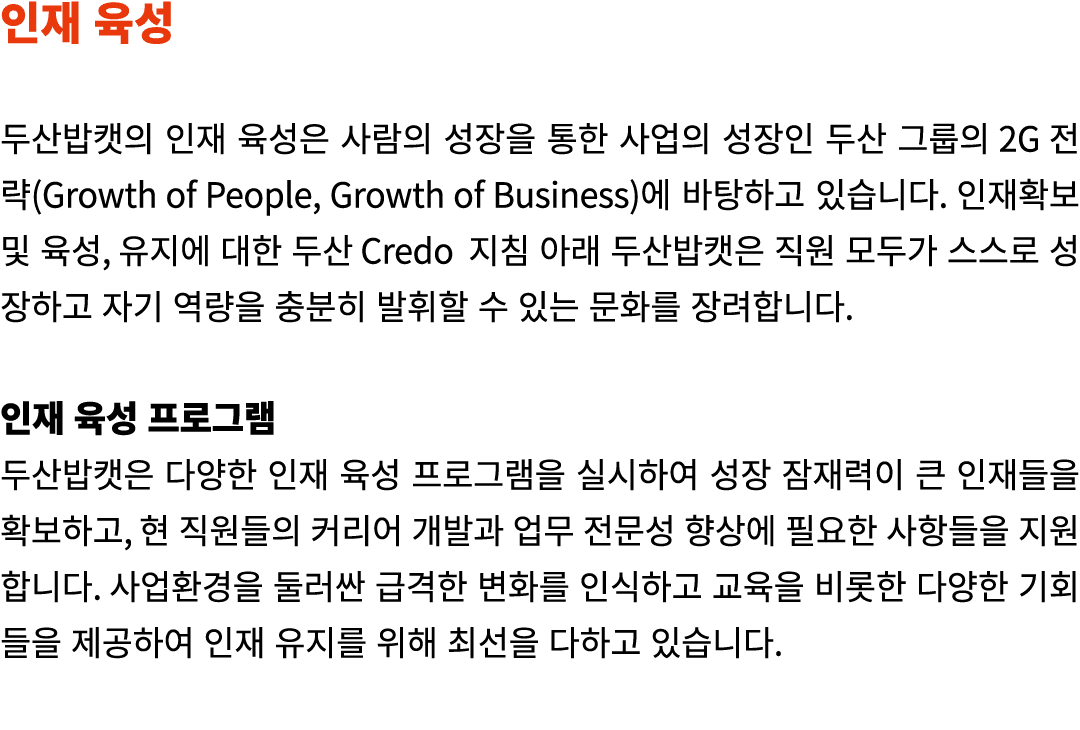 인재 육성

두산밥캣의 인재 육성은 사람의 성장을 통한 사업의 성장인 두산 그룹의 2G 전략(Growth of People, Growth of Business)에 바탕하고 있습니다. 인재확보 및 육성, 유지에 대한 두산 Credo 지침 아래 두산밥캣은 직원 모두가 스스로 성장하고 자기 역량을 충분히 발휘할 수 있는 문화를 장려합니다.

인재 육성 프로그램

두산밥캣은 다양한 인재 육성 프로그램을 실시하여 성장 잠재력이 큰 인재들을 확보하고, 현 직원들의 커리어 개발과 업무 전문성 향상에 필요한 사항들을 지원합니다. 사업환경을 둘러싼 급격한 변화를 인식하고 교육을 비롯한 다양한 기회들을 제공하여 인재 유지를 위해 최선을 다하고 있습니다.